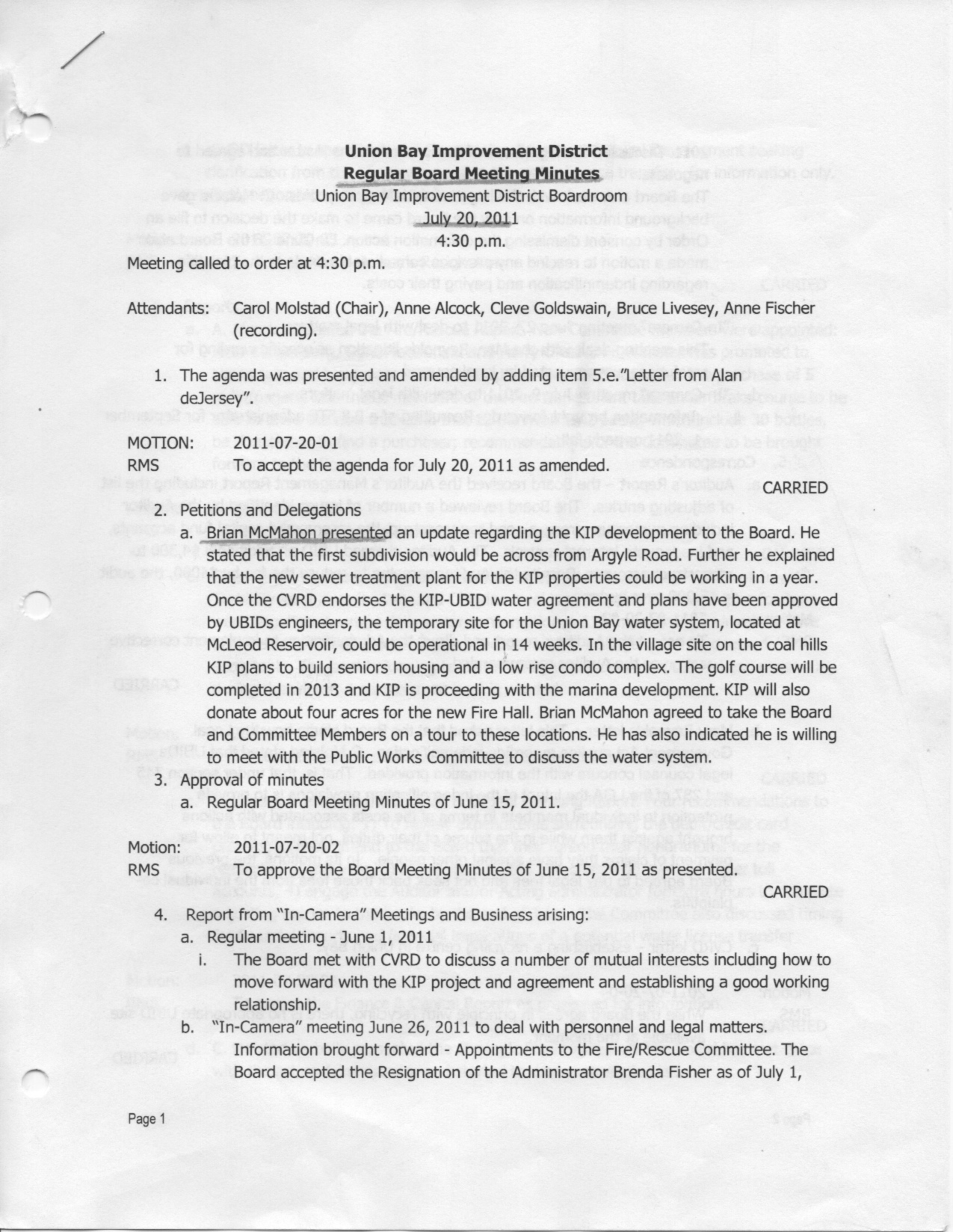 Union Bay Improvement District
Regular Board Meeting Minutes
Union Bay Improvement District Boardroom
July 20, 2011
4:30 p.m.

Meeting called to order at 4:30 p.m.

Attendants: Carol Molstad (Chair), Anne Alcock, Cleve Goldswain, Bruce Livesey, Anne Fischer (recording).

1. The agenda was presented and amended by adding item 5.e."Letter from Alan deJersey".

MOTION: 2011-07-20-01
RMS To accept the agenda for July 20, 2011 as amended.
CARRIED

2. Petitions and Delegations
a. Brian McMahon presented an update regarding the KIP development to the Board. He stated that the first subdivision would be across from Argyle Road. Further he explained that the new sewer treatment plant for the KIP properties could be working in a year. Once the CVRD endorses the KIP-UBID water agreement and plans have been approved by UBIDs engineers, the temporary site for the Union Bay water system, located at McLeod Reservoir, could be operational in 14 weeks. In the village site on the coal hills KIP plans to build seniors housing and a low rise condo complex. The golf course will be completed in 2013 and KIP is proceeding with the marina development. KIP will also donate about four acres for the new Fire Hall. Brian McMahon agreed to take the Board and Committee Members on a tour to these locations. He has also indicated he is willing to meet with the Public Works Committee to discuss the water system.

3. Approval of minutes
a. Regular Board Meeting Minutes of June 15, 2011.

Motion: 2011-07-20-02
RMS To approve the Board Meeting Minutes of June 15, 2011 as presented.
CARRIED

4. Report from "In-Camera" Meetings and Business arising:
a. Regular meeting - June 1, 2011
i. The Board met with CVRD to discuss a number of mutual interests including how to move forward with the KIP project and agreement and establishing a good working relationship.
b. "In-Camera" meeting June 26, 2011 to deal with personnel and legal matters. Information brought forward - Appointments to the Fire/Rescue Committee. The Board accepted the Resignation of the Administrator Brenda Fisher as of July 1,

Page 1